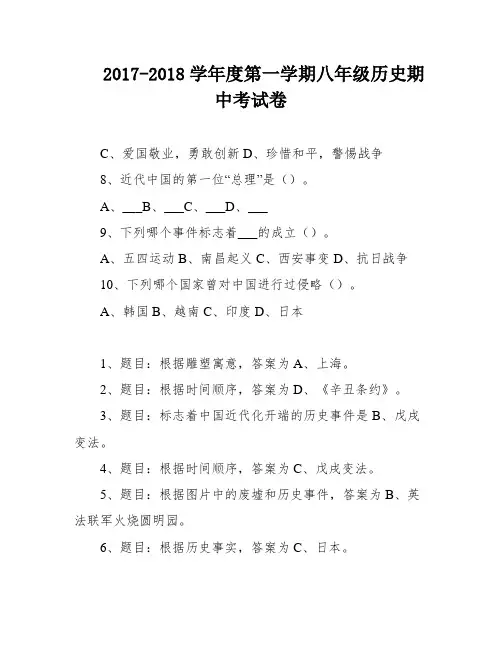 2017-2018 学年度第一学期八年级历史期中考试卷

C、爱国敬业，勇敢创新 D、珍惜和平，警惕战争

8、近代中国的第一位“总理”是（）。

A、___B、___C、___D、___

9、下列哪个事件标志着___的成立（）。

A、五四运动 B、南昌起义 C、西安事变 D、抗日战争

10、下列哪个国家曾对中国进行过侵略（）。

A、韩国 B、越南 C、印度 D、日本

1、题目：根据雕塑寓意，答案为 A、上海。

2、题目：根据时间顺序，答案为 D、《辛丑条约》。

3、题目：标志着中国近代化开端的历史事件是 B、戊戌变法。

4、题目：根据时间顺序，答案为 C、戊戌变法。

5、题目：根据图片中的废墟和历史事件，答案为 B、英法联军火烧圆明园。

6、题目：根据历史事实，答案为 C、日本。